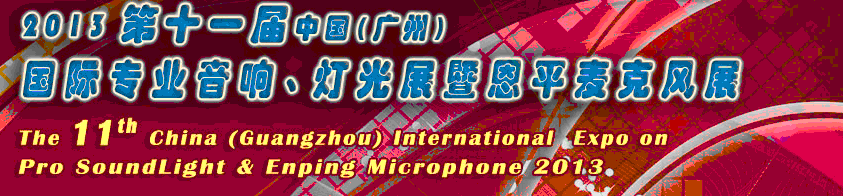 2013 第十一届中国(广州)
国际专业音响、灯光展暨恩平麦克风展
The $11^{th}$ China (Guangzhou) International Expo on Pro SoundLight & Enping Microphone 2013